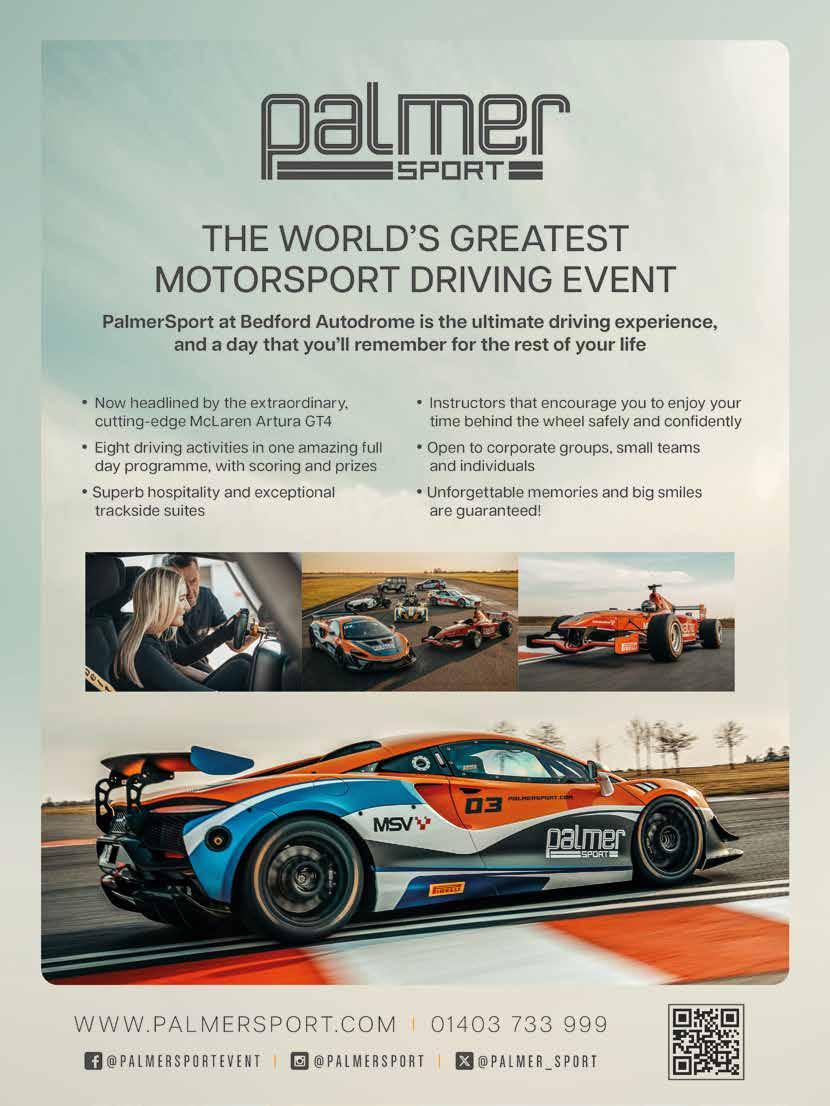 palmer
SPORT

THE WORLD'S GREATEST MOTORSPORT DRIVING EVENT

PalmerSport at Bedford Autodrome is the ultimate driving experience, and a day that you'll remember for the rest of your life

• Now headlined by the extraordinary, cutting-edge McLaren Artura GT4
• Eight driving activities in one amazing full day programme, with scoring and prizes
• Superb hospitality and exceptional trackside suites

• Instructors that encourage you to enjoy your time behind the wheel safely and confidently
• Open to corporate groups, small teams and individuals
• Unforgettable memories and big smiles are guaranteed!

03
PALMERSPORT.COM
MSV
palmer
SPORT
PIRELLI

WWW.PALMERSPORT.COM | 01403 733 999

@PALMERSPORTEVENT | @PALMERSPORT | @PALMER_SPORT